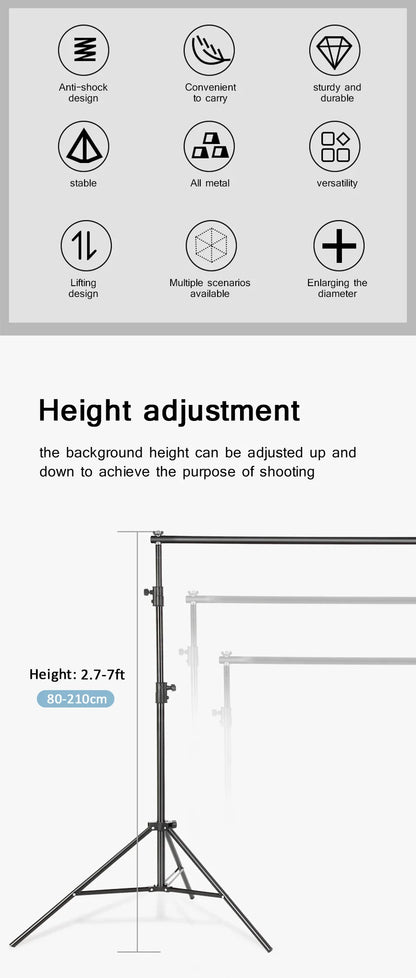 Anti-shock design

Convenient to carry

sturdy and durable

stable

All metal

versatility

Lifting design

Multiple scenarios available

Enlarging the diameter

Height adjustment

the background height can be adjusted up and down to achieve the purpose of shooting

Height: 2.7-7ft

80-210cm